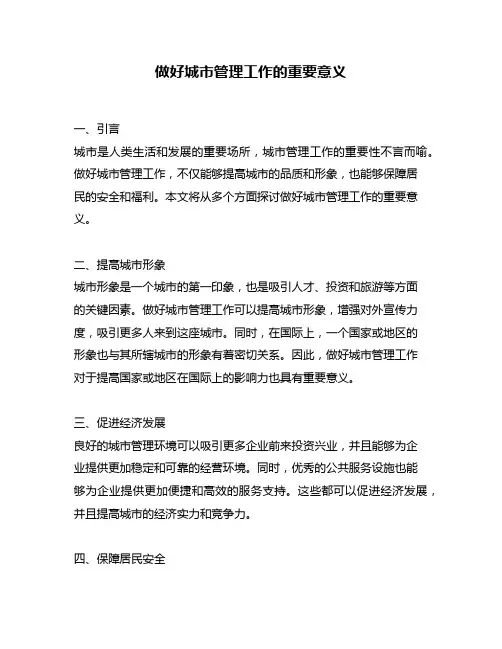 做好城市管理工作的重要意义

一、引言
城市是人类生活和发展的重要场所，城市管理工作的重要性不言而喻。做好城市管理工作，不仅能够提高城市的品质和形象，也能够保障居民的安全和福利。本文将从多个方面探讨做好城市管理工作的重要意义。

二、提高城市形象
城市形象是一个城市的第一印象，也是吸引人才、投资和旅游等方面的关键因素。做好城市管理工作可以提高城市形象，增强对外宣传力度，吸引更多人来到这座城市。同时，在国际上，一个国家或地区的形象也与其所辖城市的形象有着密切关系。因此，做好城市管理工作对于提高国家或地区在国际上的影响力也具有重要意义。

三、促进经济发展
良好的城市管理环境可以吸引更多企业前来投资兴业，并且能够为企业提供更加稳定和可靠的经营环境。同时，优秀的公共服务设施也能够为企业提供更加便捷和高效的服务支持。这些都可以促进经济发展，并且提高城市的经济实力和竞争力。

四、保障居民安全